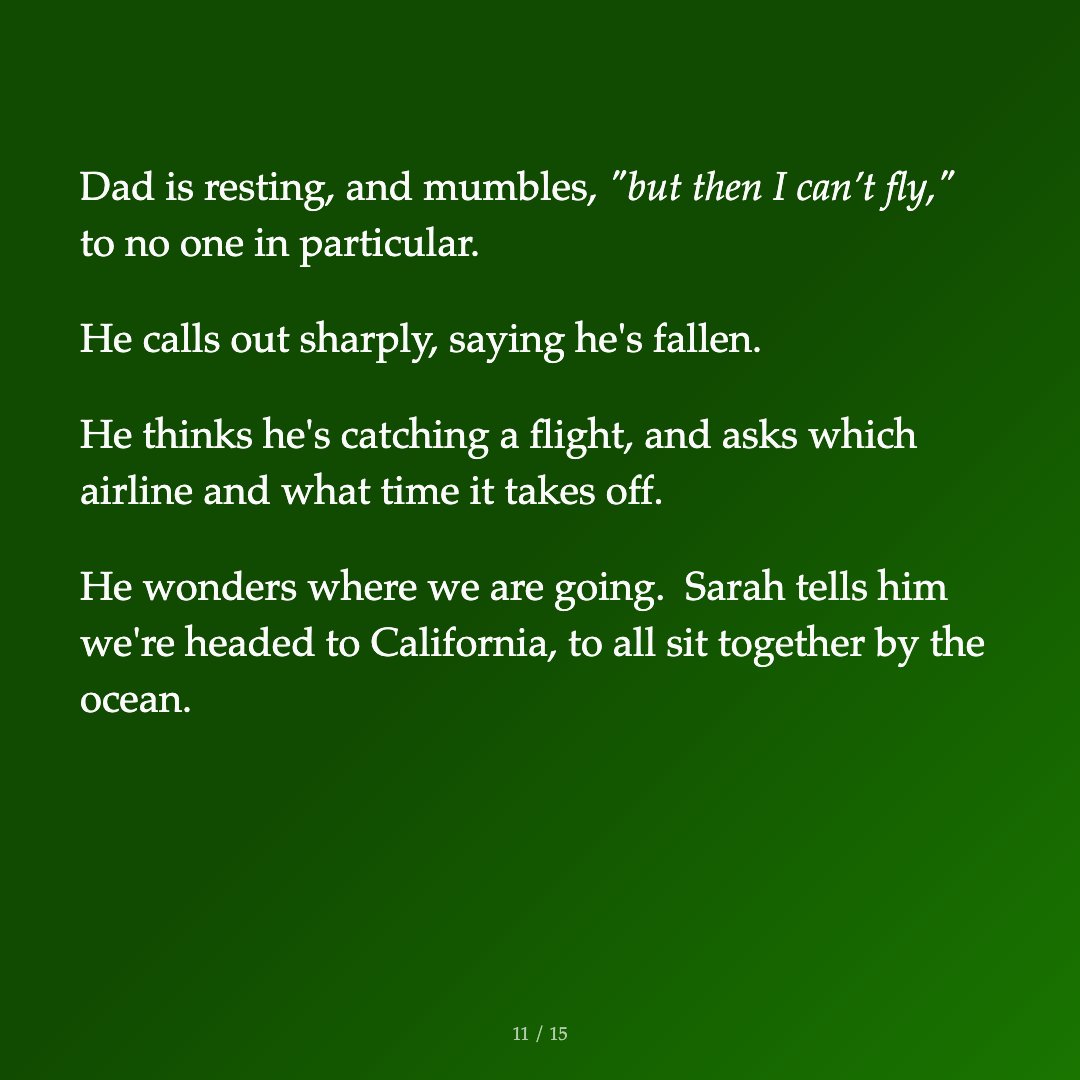 Dad is resting, and mumbles, "but then I can't fly," to no one in particular.

He calls out sharply, saying he's fallen.

He thinks he's catching a flight, and asks which airline and what time it takes off.

He wonders where we are going. Sarah tells him we're headed to California, to all sit together by the ocean.

11 / 15